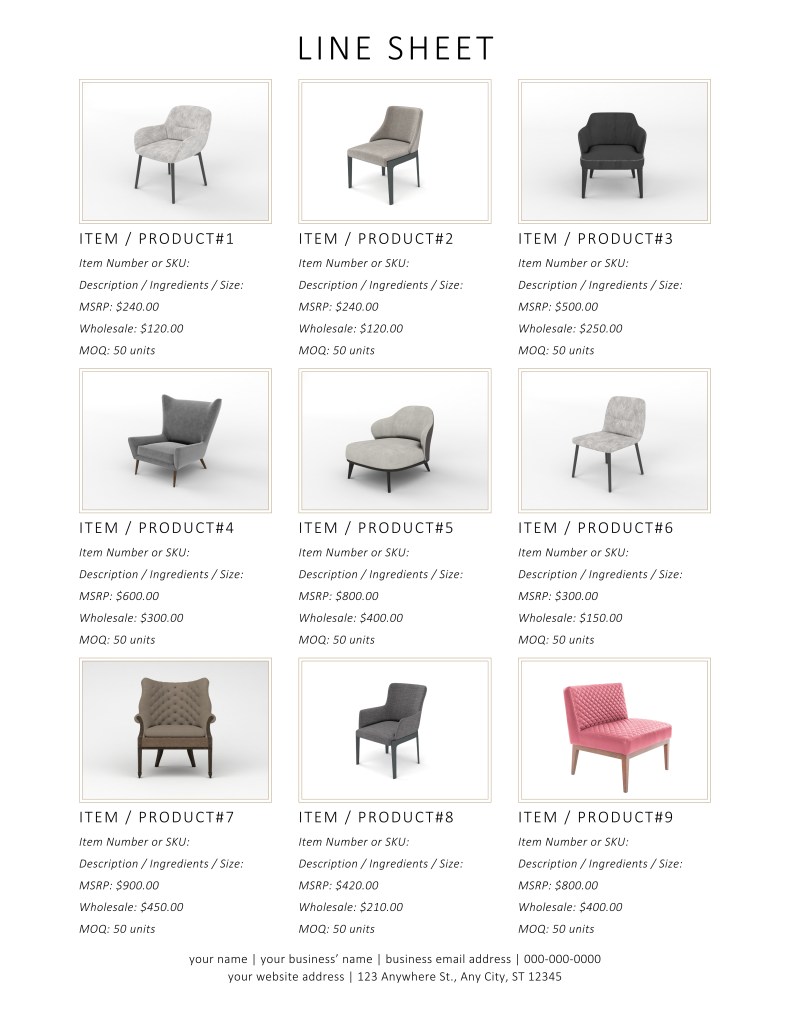 LINE SHEET

ITEM / PRODUCT#1
Item Number or SKU:
Description / Ingredients / Size:
MSRP: $240.00
Wholesale: $120.00
MOQ: 50 units

ITEM / PRODUCT#2
Item Number or SKU:
Description / Ingredients / Size:
MSRP: $240.00
Wholesale: $120.00
MOQ: 50 units

ITEM / PRODUCT#3
Item Number or SKU:
Description / Ingredients / Size:
MSRP: $500.00
Wholesale: $250.00
MOQ: 50 units

ITEM / PRODUCT#4
Item Number or SKU:
Description / Ingredients / Size:
MSRP: $600.00
Wholesale: $300.00
MOQ: 50 units

ITEM / PRODUCT#5
Item Number or SKU:
Description / Ingredients / Size:
MSRP: $800.00
Wholesale: $400.00
MOQ: 50 units

ITEM / PRODUCT#6
Item Number or SKU:
Description / Ingredients / Size:
MSRP: $300.00
Wholesale: $150.00
MOQ: 50 units

ITEM / PRODUCT#7
Item Number or SKU:
Description / Ingredients / Size:
MSRP: $900.00
Wholesale: $450.00
MOQ: 50 units

ITEM / PRODUCT#8
Item Number or SKU:
Description / Ingredients / Size:
MSRP: $420.00
Wholesale: $210.00
MOQ: 50 units

ITEM / PRODUCT#9
Item Number or SKU:
Description / Ingredients / Size:
MSRP: $800.00
Wholesale: $400.00
MOQ: 50 units

your name | your business' name | business email address | 000-000-0000
your website address | 123 Anywhere St., Any City, ST 12345